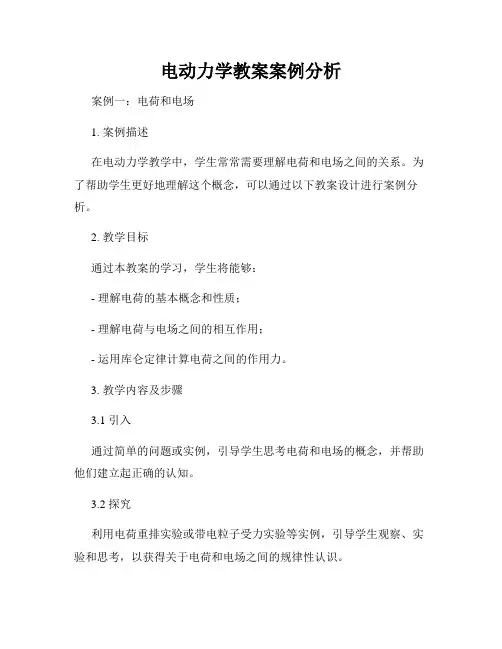 电动力学教案案例分析

案例一：电荷和电场

1. 案例描述

在电动力学教学中，学生常常需要理解电荷和电场之间的关系。为了帮助学生更好地理解这个概念，可以通过以下教案设计进行案例分析。

2. 教学目标

通过本教案的学习，学生将能够：

- 理解电荷的基本概念和性质；

- 理解电荷与电场之间的相互作用；

- 运用库仑定律计算电荷之间的作用力。

3. 教学内容及步骤

3.1 引入

通过简单的问题或实例，引导学生思考电荷和电场的概念，并帮助他们建立起正确的认知。

3.2 探究

利用电荷重排实验或带电粒子受力实验等实例，引导学生观察、实验和思考，以获得关于电荷和电场之间的规律性认识。